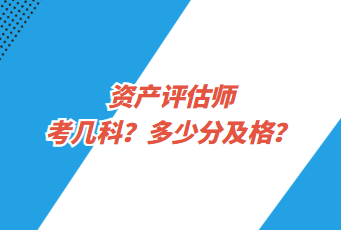 资产评估师
考几科？多少分及格？